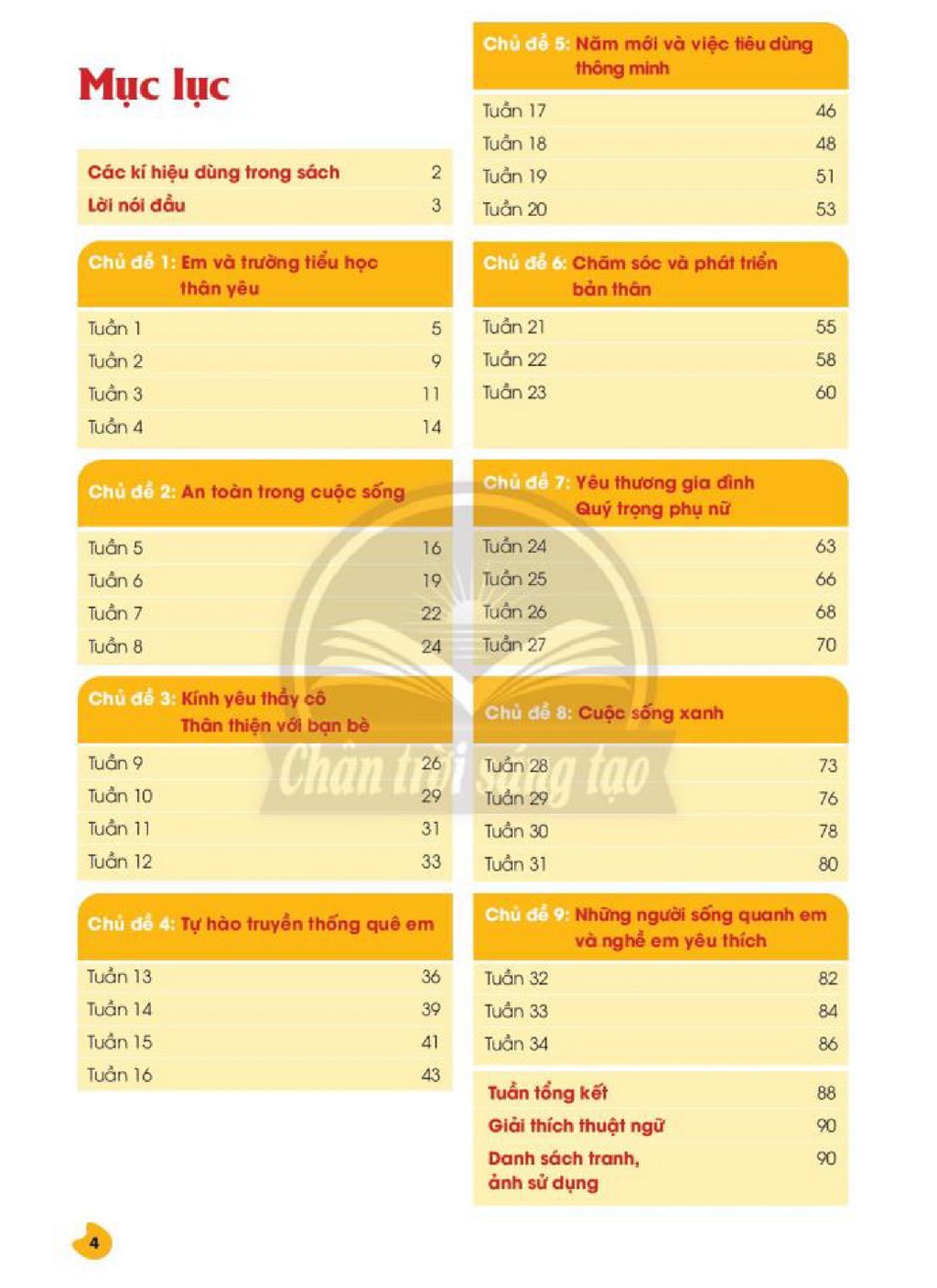 Mục lục

Các kí hiệu dùng trong sách 2
Lời nói đầu 3

Chủ đề 1: Em và trường tiểu học thân yêu

Tuần 1 5
Tuần 2 9
Tuần 3 11
Tuần 4 14

Chủ đề 2: An toàn trong cuộc sống

Tuần 5 16
Tuần 6 19
Tuần 7 22
Tuần 8 24

Chủ đề 3: Kính yêu thầy cô
Thân thiện với bạn bè

Tuần 9 26
Tuần 10 29
Tuần 11 31
Tuần 12 33

Chủ đề 4: Tự hào truyền thống quê em

Tuần 13 36
Tuần 14 39
Tuần 15 41
Tuần 16 43

Chủ đề 5: Năm mới và việc tiêu dùng thông minh

Tuần 17 46
Tuần 18 48
Tuần 19 51
Tuần 20 53

Chủ đề 6: Chăm sóc và phát triển bản thân

Tuần 21 55
Tuần 22 58
Tuần 23 60

Chủ đề 7: Yêu thương gia đình
Quý trọng phụ nữ

Tuần 24 63
Tuần 25 66
Tuần 26 68
Tuần 27 70

Chủ đề 8: Cuộc sống xanh

Tuần 28 73
Tuần 29 76
Tuần 30 78
Tuần 31 80

Chủ đề 9: Những người sống quanh em và nghề em yêu thích

Tuần 32 82
Tuần 33 84
Tuần 34 86

Tuần tổng kết 88
Giải thích thuật ngữ 90
Danh sách tranh, ảnh sử dụng 90

4

Chân trời sáng tạo